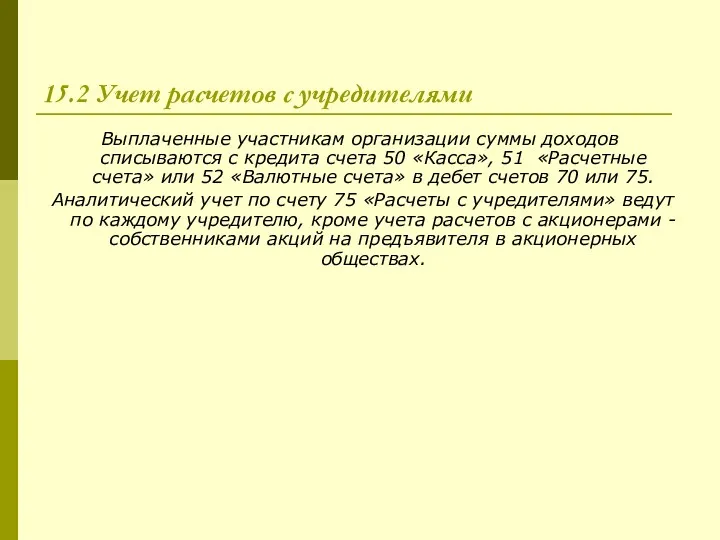 15.2 Учет расчетов с учредителями

Выплаченные участникам организации суммы доходов списываются с кредита счета 50 «Касса», 51 «Расчетные счета» или 52 «Валютные счета» в дебет счетов 70 или 75.

Аналитический учет по счету 75 «Расчеты с учредителями» ведут по каждому учредителю, кроме учета расчетов с акционерами - собственниками акций на предъявителя в акционерных обществах.